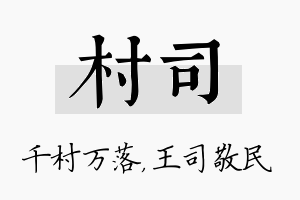 村司

千村万落,王司敬民